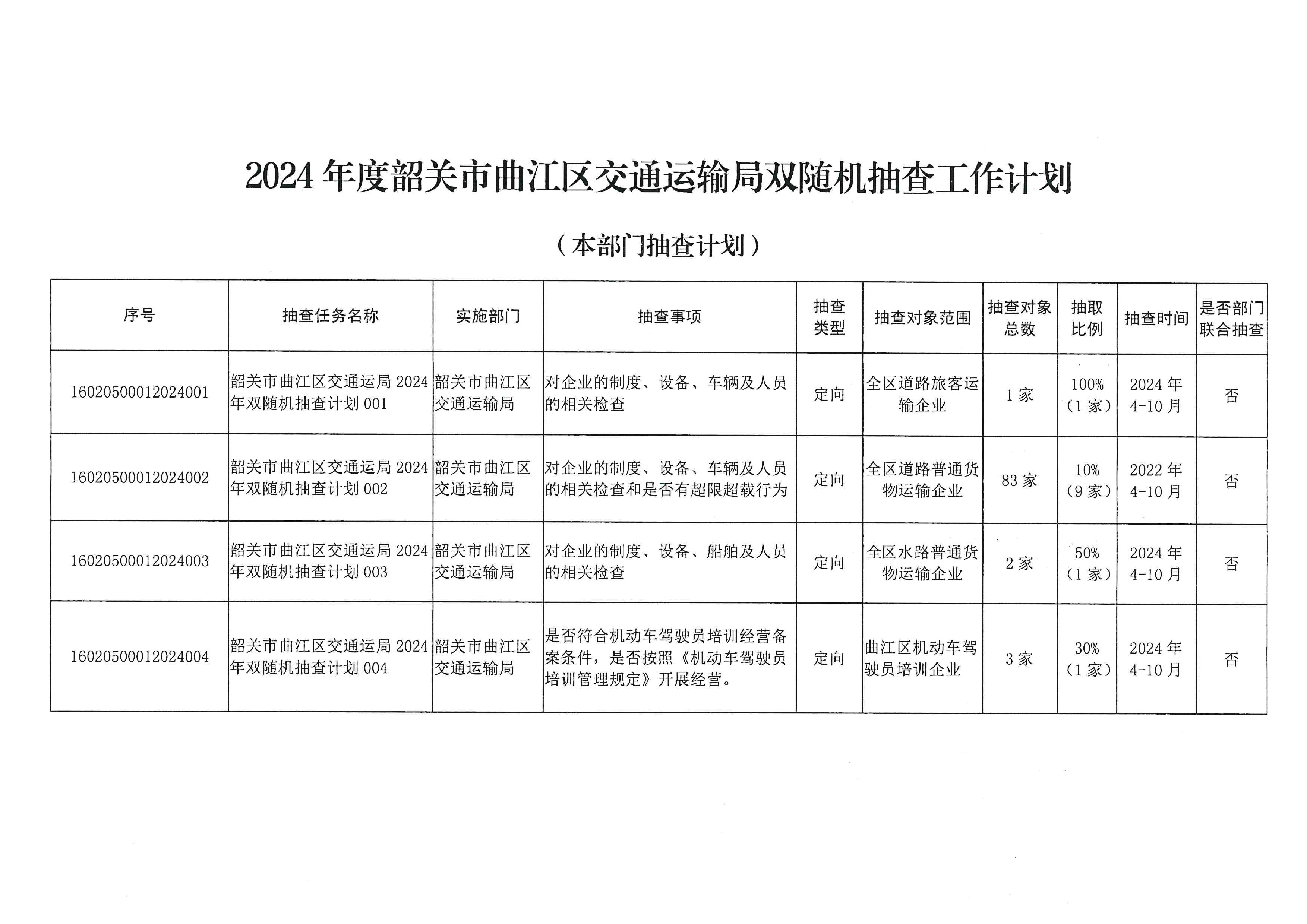 2024 年度韶关市曲江区交通运输局双随机抽查工作计划

（本部门抽查计划）

| 序号 | 抽查任务名称 | 实施部门 | 抽查事项 | 抽查类型 | 抽查对象范围 | 抽查对象总数 | 抽取比例 | 抽查时间 | 是否部门联合抽查 |
|---|---|---|---|---|---|---|---|---|---|
| 16020500012024001 | 韶关市曲江区交通运局 2024 年双随机抽查计划 001 | 韶关市曲江区交通运输局 | 对企业的制度、设备、车辆及人员的相关检查 | 定向 | 全区道路旅客运输企业 | 1 家 | 100%（1 家） | 2024 年 4-10 月 | 否 |
| 16020500012024002 | 韶关市曲江区交通运局 2024 年双随机抽查计划 002 | 韶关市曲江区交通运输局 | 对企业的制度、设备、车辆及人员的相关检查和是否有超限超载行为 | 定向 | 全区道路普通货物运输企业 | 83 家 | 10%（9 家） | 2022 年 4-10 月 | 否 |
| 16020500012024003 | 韶关市曲江区交通运局 2024 年双随机抽查计划 003 | 韶关市曲江区交通运输局 | 对企业的制度、设备、船舶及人员的相关检查 | 定向 | 全区水路普通货物运输企业 | 2 家 | 50%（1 家） | 2024 年 4-10 月 | 否 |
| 16020500012024004 | 韶关市曲江区交通运局 2024 年双随机抽查计划 004 | 韶关市曲江区交通运输局 | 是否符合机动车驾驶员培训经营备案条件，是否按照《机动车驾驶员培训管理规定》开展经营。 | 定向 | 曲江区机动车驾驶员培训企业 | 3 家 | 30%（1 家） | 2024 年 4-10 月 | 否 |